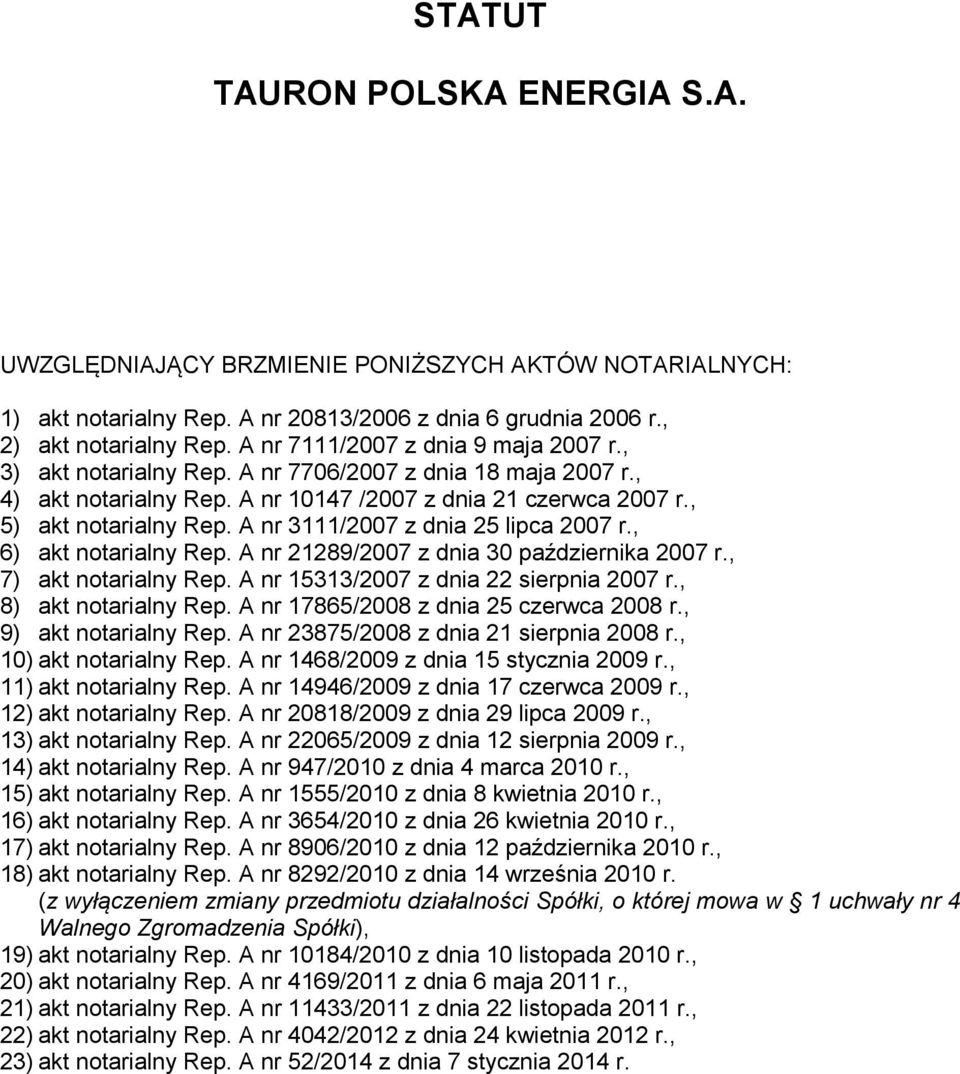 STATUT

TAURON POLSKA ENERGIA S.A.

UWZGLĘDNIAJĄCY BRZMIENIE PONIŻSZYCH AKTÓW NOTARIALNYCH:

1) akt notarialny Rep. A nr 20813/2006 z dnia 6 grudnia 2006 r.,
2) akt notarialny Rep. A nr 7111/2007 z dnia 9 maja 2007 r.,
3) akt notarialny Rep. A nr 7706/2007 z dnia 18 maja 2007 r.,
4) akt notarialny Rep. A nr 10147 /2007 z dnia 21 czerwca 2007 r.,
5) akt notarialny Rep. A nr 3111/2007 z dnia 25 lipca 2007 r.,
6) akt notarialny Rep. A nr 21289/2007 z dnia 30 października 2007 r.,
7) akt notarialny Rep. A nr 15313/2007 z dnia 22 sierpnia 2007 r.,
8) akt notarialny Rep. A nr 17865/2008 z dnia 25 czerwca 2008 r.,
9) akt notarialny Rep. A nr 23875/2008 z dnia 21 sierpnia 2008 r.,
10) akt notarialny Rep. A nr 1468/2009 z dnia 15 stycznia 2009 r.,
11) akt notarialny Rep. A nr 14946/2009 z dnia 17 czerwca 2009 r.,
12) akt notarialny Rep. A nr 20818/2009 z dnia 29 lipca 2009 r.,
13) akt notarialny Rep. A nr 22065/2009 z dnia 12 sierpnia 2009 r.,
14) akt notarialny Rep. A nr 947/2010 z dnia 4 marca 2010 r.,
15) akt notarialny Rep. A nr 1555/2010 z dnia 8 kwietnia 2010 r.,
16) akt notarialny Rep. A nr 3654/2010 z dnia 26 kwietnia 2010 r.,
17) akt notarialny Rep. A nr 8906/2010 z dnia 12 października 2010 r.,
18) akt notarialny Rep. A nr 8292/2010 z dnia 14 września 2010 r.
(z wyłączeniem zmiany przedmiotu działalności Spółki, o której mowa w § 1 uchwały nr 4 Walnego Zgromadzenia Spółki),
19) akt notarialny Rep. A nr 10184/2010 z dnia 10 listopada 2010 r.,
20) akt notarialny Rep. A nr 4169/2011 z dnia 6 maja 2011 r.,
21) akt notarialny Rep. A nr 11433/2011 z dnia 22 listopada 2011 r.,
22) akt notarialny Rep. A nr 4042/2012 z dnia 24 kwietnia 2012 r.,
23) akt notarialny Rep. A nr 52/2014 z dnia 7 stycznia 2014 r.